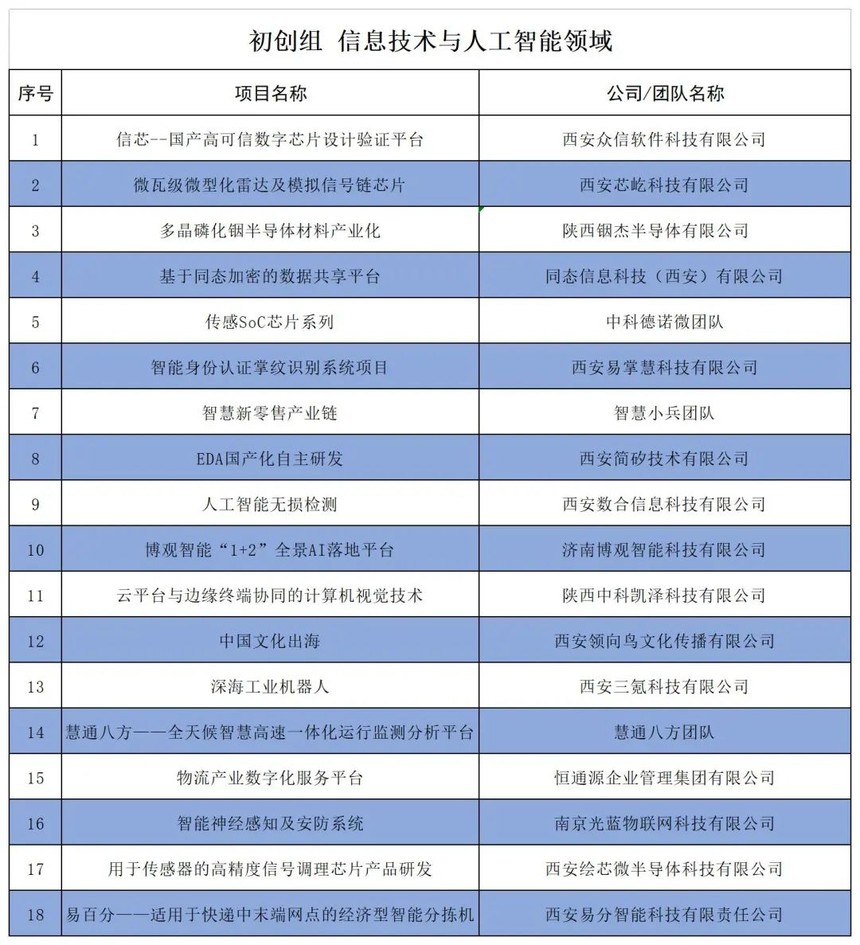 初创组 信息技术与人工智能领域

| 序号 | 项目名称 | 公司/团队名称 |
|---|---|---|
| 1 | 信芯--国产高可信数字芯片设计验证平台 | 西安众信软件科技有限公司 |
| 2 | 微瓦级微型化雷达及模拟信号链芯片 | 西安芯屹科技有限公司 |
| 3 | 多晶磷化铟半导体材料产业化 | 陕西铟杰半导体有限公司 |
| 4 | 基于同态加密的数据共享平台 | 同态信息科技（西安）有限公司 |
| 5 | 传感SoC芯片系列 | 中科德诺微团队 |
| 6 | 智能身份认证掌纹识别系统项目 | 西安易掌慧科技有限公司 |
| 7 | 智慧新零售产业链 | 智慧小兵团队 |
| 8 | EDA国产化自主研发 | 西安简矽技术有限公司 |
| 9 | 人工智能无损检测 | 西安数合信息科技有限公司 |
| 10 | 博观智能“1+2”全景AI落地平台 | 济南博观智能科技有限公司 |
| 11 | 云平台与边缘终端协同的计算机视觉技术 | 陕西中科凯泽科技有限公司 |
| 12 | 中国文化出海 | 西安领向鸟文化传播有限公司 |
| 13 | 深海工业机器人 | 西安三氪科技有限公司 |
| 14 | 慧通八方——全天候智慧高速一体化运行监测分析平台 | 慧通八方团队 |
| 15 | 物流产业数字化服务平台 | 恒通源企业管理集团有限公司 |
| 16 | 智能神经感知及安防系统 | 南京光蓝物联网科技有限公司 |
| 17 | 用于传感器的高精度信号调理芯片产品研发 | 西安绘芯微半导体科技有限公司 |
| 18 | 易百分——适用于快递中末端网点的经济型智能分拣机 | 西安易分智能科技有限责任公司 |